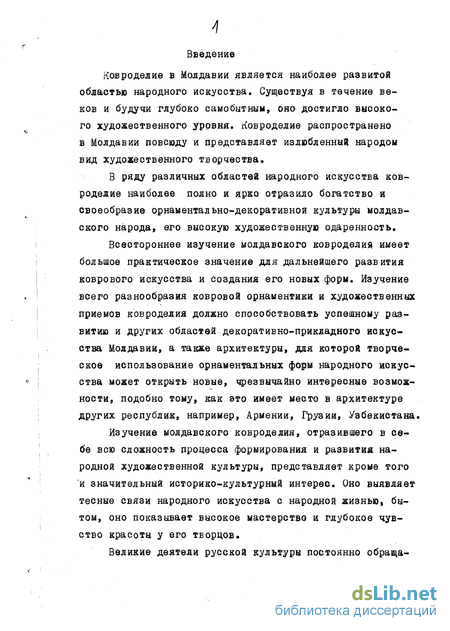 1

Введение

Ковроделие в Молдавии является наиболее развитой областью народного искусства. Существуя в течение веков и будучи глубоко самобытным, оно достигло высокого художественного уровня. Ковроделие распространено в Молдавии повсюду и представляет излюбленный народом вид художественного творчества.

В ряду различных областей народного искусства ковроделие наиболее полно и ярко отразило богатство и своеобразие орнаментально-декоративной культуры молдавского народа, его высокую художественную одаренность.

Всестороннее изучение молдавского ковроделия имеет большое практическое значение для дальнейшего развития коврового искусства и создания его новых форм. Изучение всего разнообразия ковровой орнаментики и художественных приемов ковроделия должно способствовать успешному развитию и других областей декоративно-прикладного искусства Молдавии, а также архитектуры, для которой творческое использование орнаментальных форм народного искусства может открыть новые, чрезвычайно интересные возможности, подобно тому, как это имеет место в архитектуре других республик, например, Армении, Грузии, Узбекистана.

Изучение молдавского ковроделия, отразившего в себе всю сложность процесса формирования и развития народной художественной культуры, представляет кроме того и значительный историко-культурный интерес. Оно выявляет тесные связи народного искусства с народной жизнью, бытом, оно показывает высокое мастерство и глубокое чувство красоты у его творцов.

Великие деятели русской культуры постоянно обраща-

dsLib.net
библиотека диссертаций